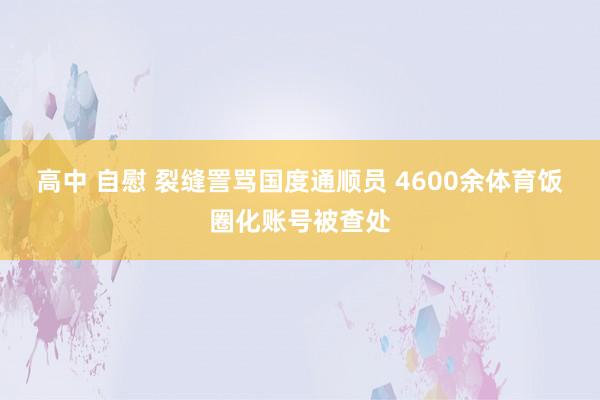 高中 自慰 裂缝詈骂国度通顺员 4600余体育饭圈化账号被查处